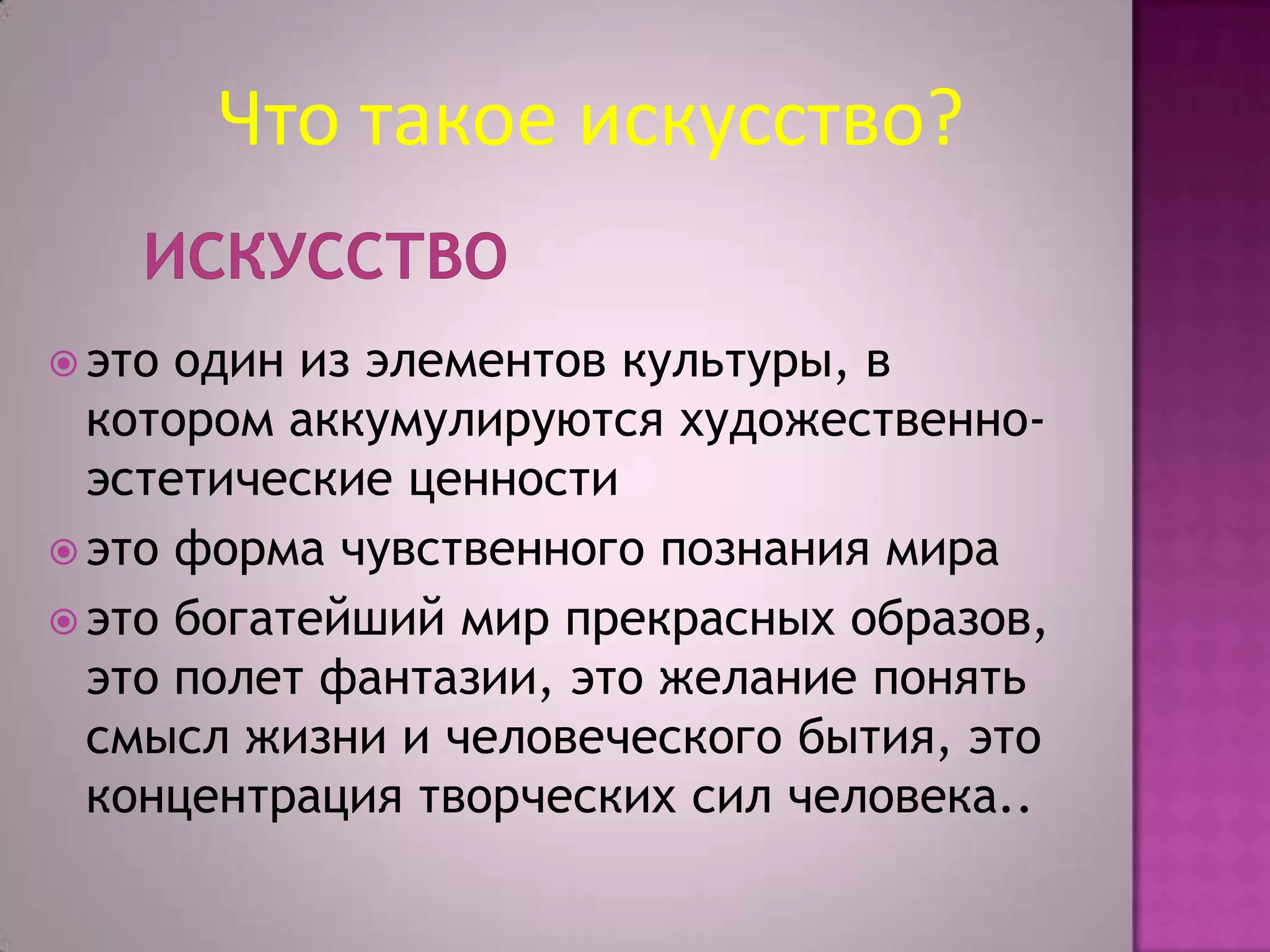 Что такое искусство?

ИСКУССТВО

это один из элементов культуры, в котором аккумулируются художественно-эстетические ценности

это форма чувственного познания мира

это богатейший мир прекрасных образов, это полет фантазии, это желание понять смысл жизни и человеческого бытия, это концентрация творческих сил человека..